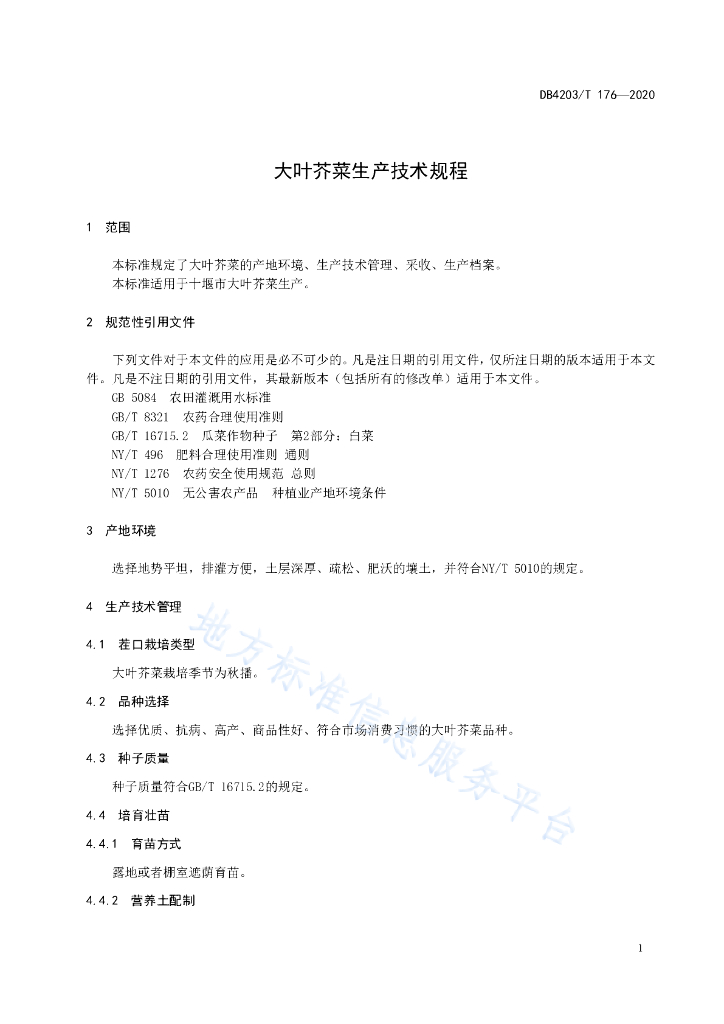 DB4203/T 176—2020

大叶芥菜生产技术规程

1 范围

本标准规定了大叶芥菜的产地环境、生产技术管理、采收、生产档案。
本标准适用于十堰市大叶芥菜生产。

2 规范性引用文件

下列文件对于本文件的应用是必不可少的。凡是注日期的引用文件，仅所注日期的版本适用于本文件。凡是不注日期的引用文件，其最新版本（包括所有的修改单）适用于本文件。
GB 5084 农田灌溉用水标准
GB/T 8321 农药合理使用准则
GB/T 16715.2 瓜菜作物种子 第2部分：白菜
NY/T 496 肥料合理使用准则 通则
NY/T 1276 农药安全使用规范 总则
NY/T 5010 无公害农产品 种植业产地环境条件

3 产地环境

选择地势平坦，排灌方便，土层深厚、疏松、肥沃的壤土，并符合NY/T 5010的规定。

4 生产技术管理

4.1 茬口栽培类型

大叶芥菜栽培季节为秋播。

4.2 品种选择

选择优质、抗病、高产、商品性好、符合市场消费习惯的大叶芥菜品种。

4.3 种子质量

种子质量符合GB/T 16715.2的规定。

4.4 培育壮苗

4.4.1 育苗方式

露地或者棚室遮荫育苗。

4.4.2 营养土配制

地方标准信息服务平台

1